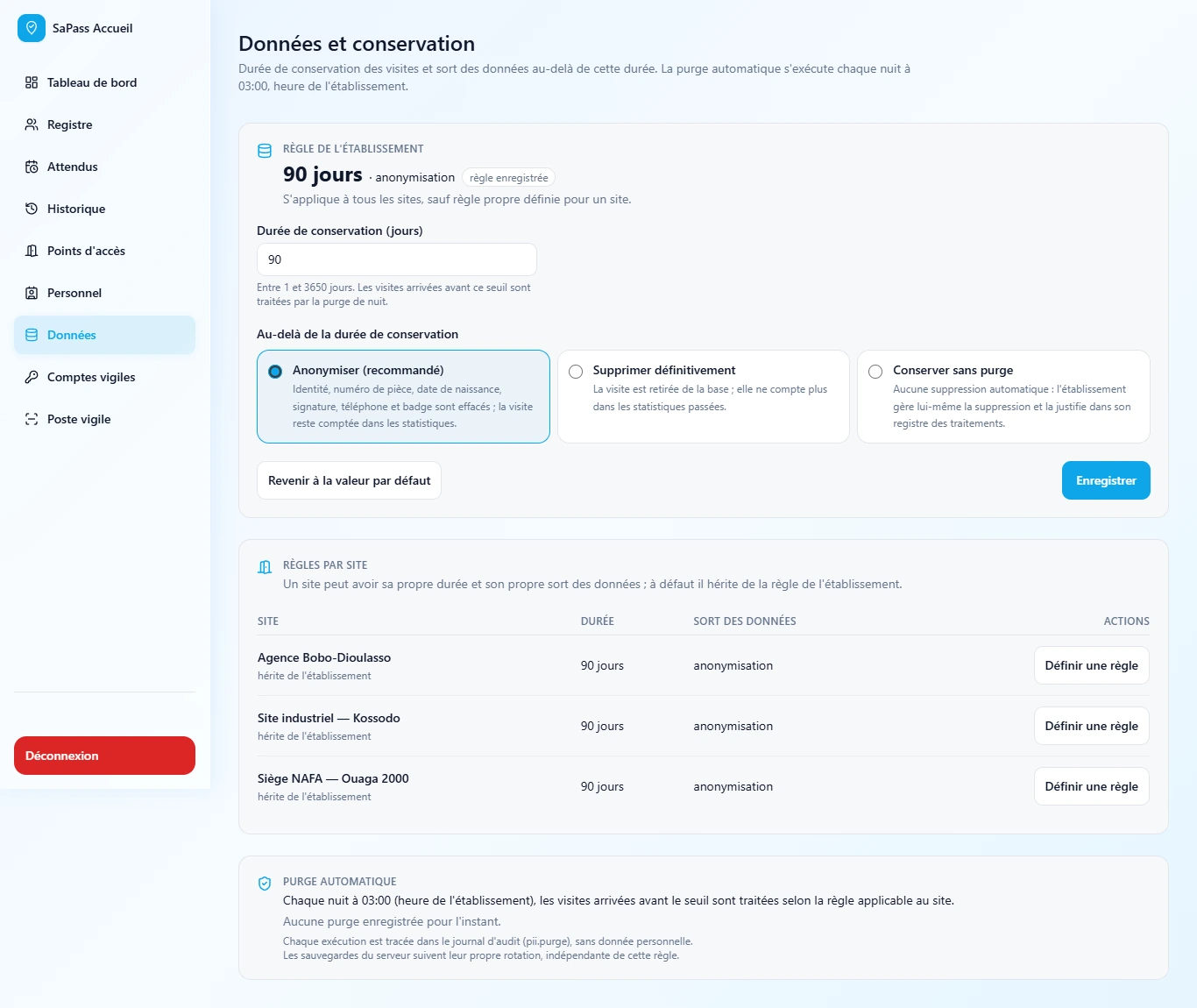 SaPass Accueil

Tableau de bord
Registre
Attendus
Historique
Points d'accès
Personnel
Données
Comptes vigiles
Poste vigile

Déconnexion

Données et conservation

Durée de conservation des visites et sort des données au-delà de cette durée. La purge automatique s'exécute chaque nuit à 03:00, heure de l'établissement.

RÈGLE DE L'ÉTABLISSEMENT

90 jours · anonymisation règle enregistrée

S'applique à tous les sites, sauf règle propre définie pour un site.

Durée de conservation (jours)

90

Entre 1 et 3650 jours. Les visites arrivées avant ce seuil sont traitées par la purge de nuit.

Au-delà de la durée de conservation

Anonymiser (recommandé)
Identité, numéro de pièce, date de naissance, signature, téléphone et badge sont effacés ; la visite reste comptée dans les statistiques.

Supprimer définitivement
La visite est retirée de la base ; elle ne compte plus dans les statistiques passées.

Conserver sans purge
Aucune suppression automatique : l'établissement gère lui-même la suppression et la justifie dans son registre des traitements.

Revenir à la valeur par défaut

Enregistrer

RÈGLES PAR SITE

Un site peut avoir sa propre durée et son propre sort des données ; à défaut il hérite de la règle de l'établissement.

| SITE | DURÉE | SORT DES DONNÉES | ACTIONS |
|---|---|---|---|
| Agence Bobo-Dioulasso hérite de l'établissement | 90 jours | anonymisation | Définir une règle |
| Site industriel — Kossodo hérite de l'établissement | 90 jours | anonymisation | Définir une règle |
| Siège NAFA — Ouaga 2000 hérite de l'établissement | 90 jours | anonymisation | Définir une règle |

PURGE AUTOMATIQUE

Chaque nuit à 03:00 (heure de l'établissement), les visites arrivées avant le seuil sont traitées selon la règle applicable au site.

Aucune purge enregistrée pour l'instant.

Chaque exécution est tracée dans le journal d'audit (pii.purge), sans donnée personnelle.
Les sauvegardes du serveur suivent leur propre rotation, indépendante de cette règle.